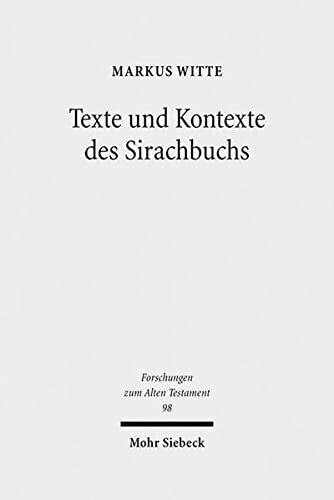 MARKUS WITTE

Texte und Kontexte des Sirachbuchs

Forschungen zum Alten Testament 98

Mohr Siebeck